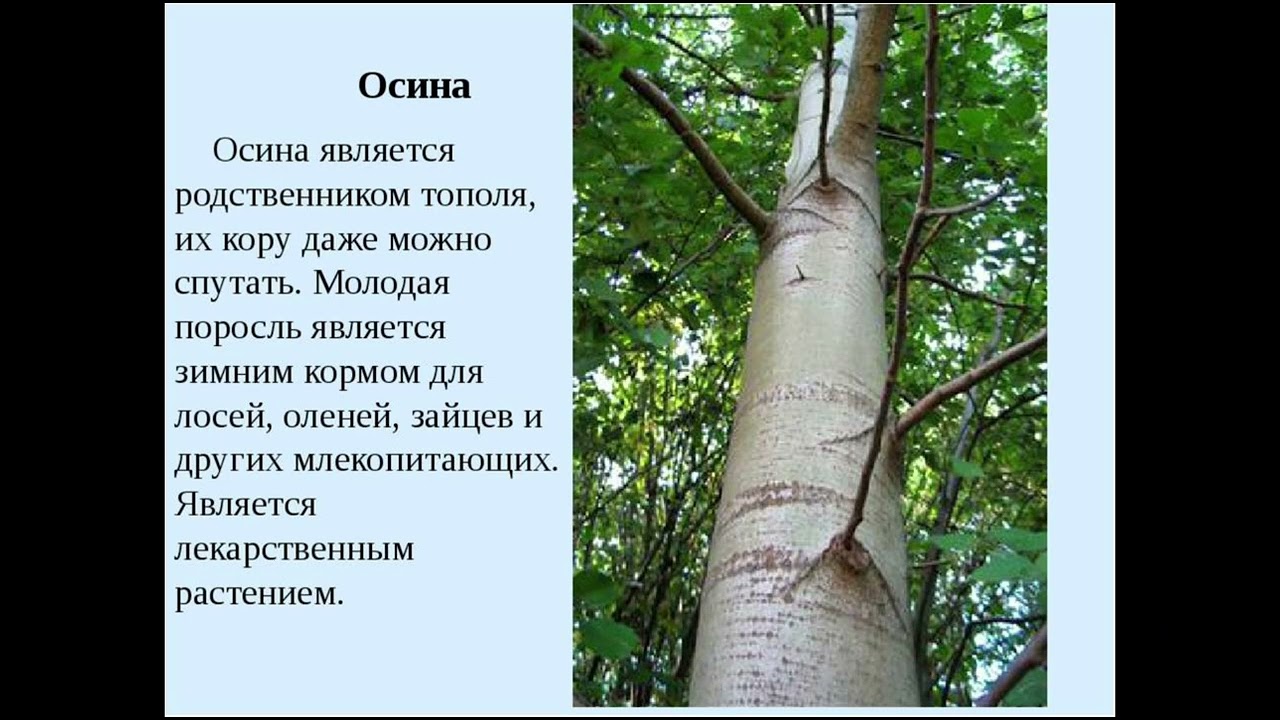 Осина

Осина является родственником тополя, их кору даже можно спутать. Молодая поросль является зимним кормом для лосей, оленей, зайцев и других млекопитающих. Является лекарственным растением.